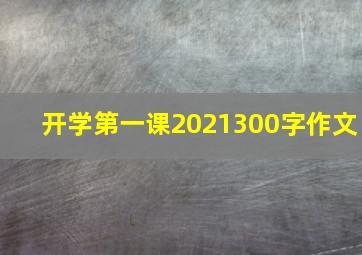 开学第一课2021300字作文